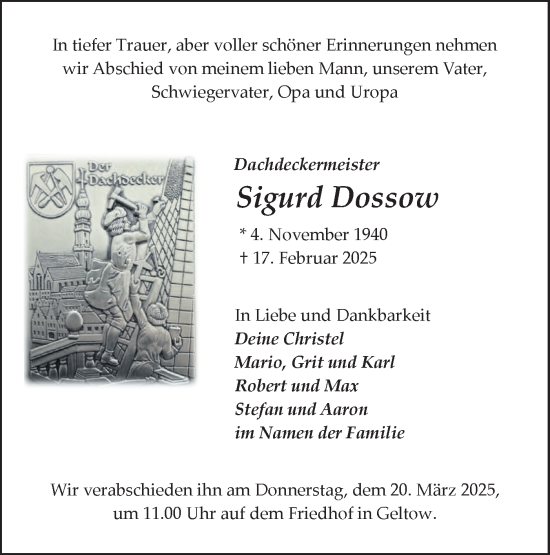 In tiefer Trauer, aber voller schöner Erinnerungen nehmen wir Abschied von meinem lieben Mann, unserem Vater, Schwiegervater, Opa und Uropa

Der Dachdecker

Dachdeckermeister

Sigurd Dossow

* 4. November 1940
† 17. Februar 2025

In Liebe und Dankbarkeit
Deine Christel
Mario, Grit und Karl
Robert und Max
Stefan und Aaron
im Namen der Familie

Wir verabschieden ihn am Donnerstag, dem 20. März 2025, um 11.00 Uhr auf dem Friedhof in Geltow.